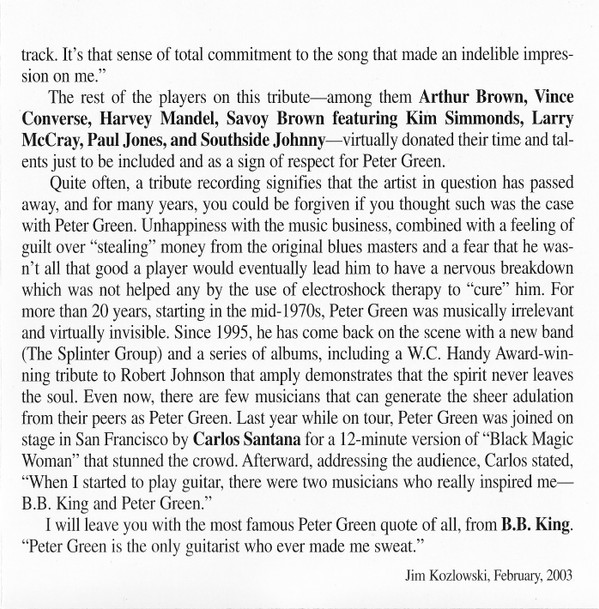 track. It's that sense of total commitment to the song that made an indelible impression on me."

The rest of the players on this tribute—among them Arthur Brown, Vince Converse, Harvey Mandel, Savoy Brown featuring Kim Simmonds, Larry McCray, Paul Jones, and Southside Johnny—virtually donated their time and talents just to be included and as a sign of respect for Peter Green.

Quite often, a tribute recording signifies that the artist in question has passed away, and for many years, you could be forgiven if you thought such was the case with Peter Green. Unhappiness with the music business, combined with a feeling of guilt over "stealing" money from the original blues masters and a fear that he wasn't all that good a player would eventually lead him to have a nervous breakdown which was not helped any by the use of electroshock therapy to "cure" him. For more than 20 years, starting in the mid-1970s, Peter Green was musically irrelevant and virtually invisible. Since 1995, he has come back on the scene with a new band (The Splinter Group) and a series of albums, including a W.C. Handy Award-winning tribute to Robert Johnson that amply demonstrates that the spirit never leaves the soul. Even now, there are few musicians that can generate the sheer adulation from their peers as Peter Green. Last year while on tour, Peter Green was joined on stage in San Francisco by Carlos Santana for a 12-minute version of "Black Magic Woman" that stunned the crowd. Afterward, addressing the audience, Carlos stated, "When I started to play guitar, there were two musicians who really inspired me—B.B. King and Peter Green."

I will leave you with the most famous Peter Green quote of all, from B.B. King. "Peter Green is the only guitarist who ever made me sweat."

Jim Kozlowski, February, 2003